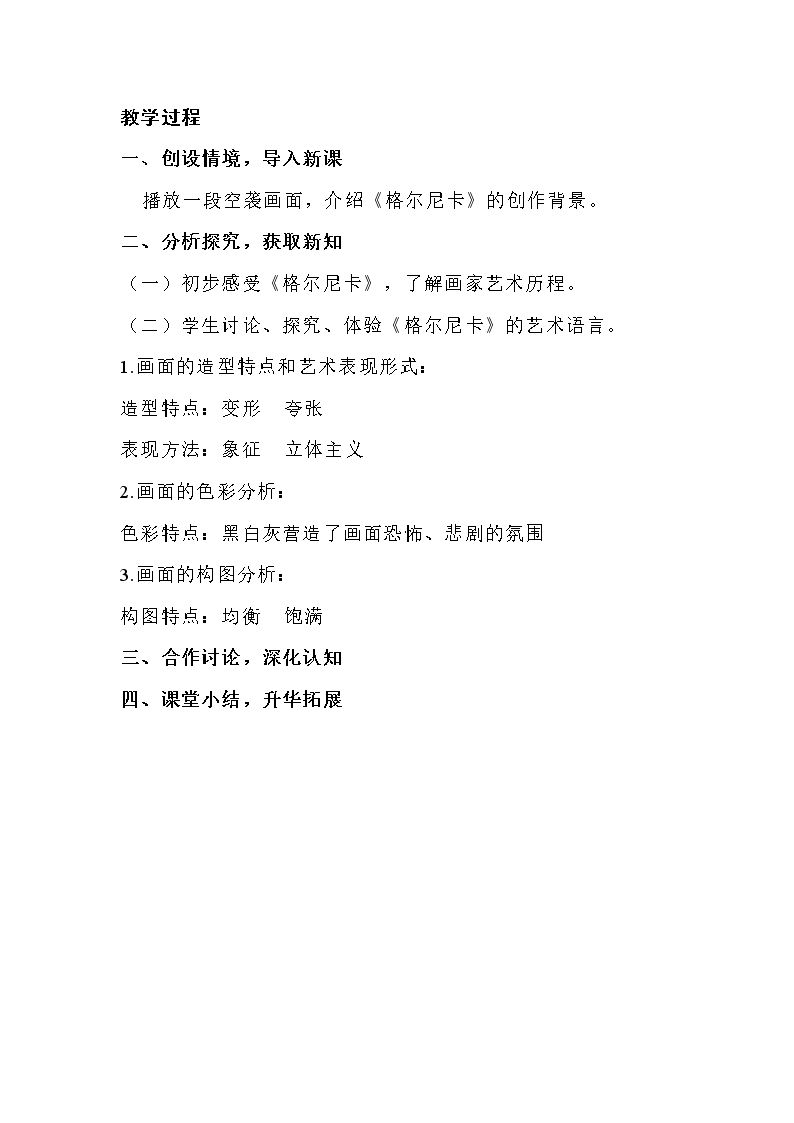 教学过程

一、创设情境，导入新课

播放一段空袭画面，介绍《格尔尼卡》的创作背景。

二、分析探究，获取新知

（一）初步感受《格尔尼卡》，了解画家艺术历程。

（二）学生讨论、探究、体验《格尔尼卡》的艺术语言。

1.画面的造型特点和艺术表现形式：

造型特点：变形 夸张

表现方法：象征 立体主义

2.画面的色彩分析：

色彩特点：黑白灰营造了画面恐怖、悲剧的氛围

3.画面的构图分析：

构图特点：均衡 饱满

三、合作讨论，深化认知

四、课堂小结，升华拓展